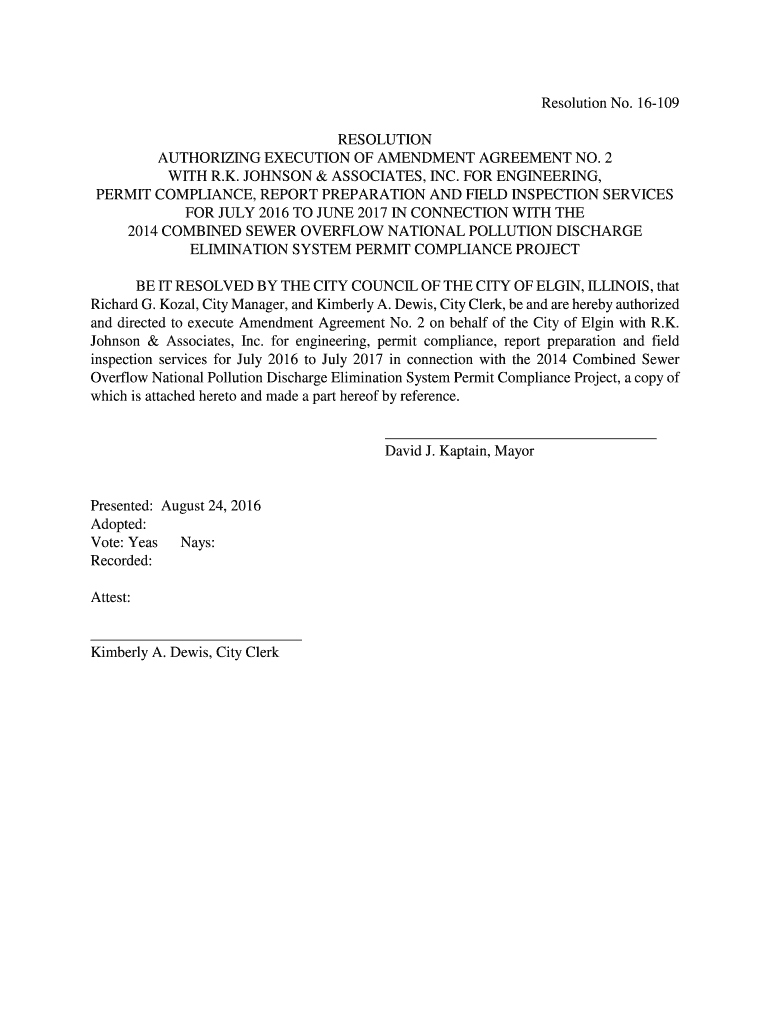 Resolution No. 16-109

RESOLUTION
AUTHORIZING EXECUTION OF AMENDMENT AGREEMENT NO. 2
WITH R.K. JOHNSON & ASSOCIATES, INC. FOR ENGINEERING,
PERMIT COMPLIANCE, REPORT PREPARATION AND FIELD INSPECTION SERVICES
FOR JULY 2016 TO JUNE 2017 IN CONNECTION WITH THE
2014 COMBINED SEWER OVERFLOW NATIONAL POLLUTION DISCHARGE
ELIMINATION SYSTEM PERMIT COMPLIANCE PROJECT

BE IT RESOLVED BY THE CITY COUNCIL OF THE CITY OF ELGIN, ILLINOIS, that Richard G. Kozal, City Manager, and Kimberly A. Dewis, City Clerk, be and are hereby authorized and directed to execute Amendment Agreement No. 2 on behalf of the City of Elgin with R.K. Johnson & Associates, Inc. for engineering, permit compliance, report preparation and field inspection services for July 2016 to July 2017 in connection with the 2014 Combined Sewer Overflow National Pollution Discharge Elimination System Permit Compliance Project, a copy of which is attached hereto and made a part hereof by reference.

David J. Kaptain, Mayor

Presented: August 24, 2016
Adopted:
Vote: Yeas Nays:
Recorded:

Attest:

Kimberly A. Dewis, City Clerk